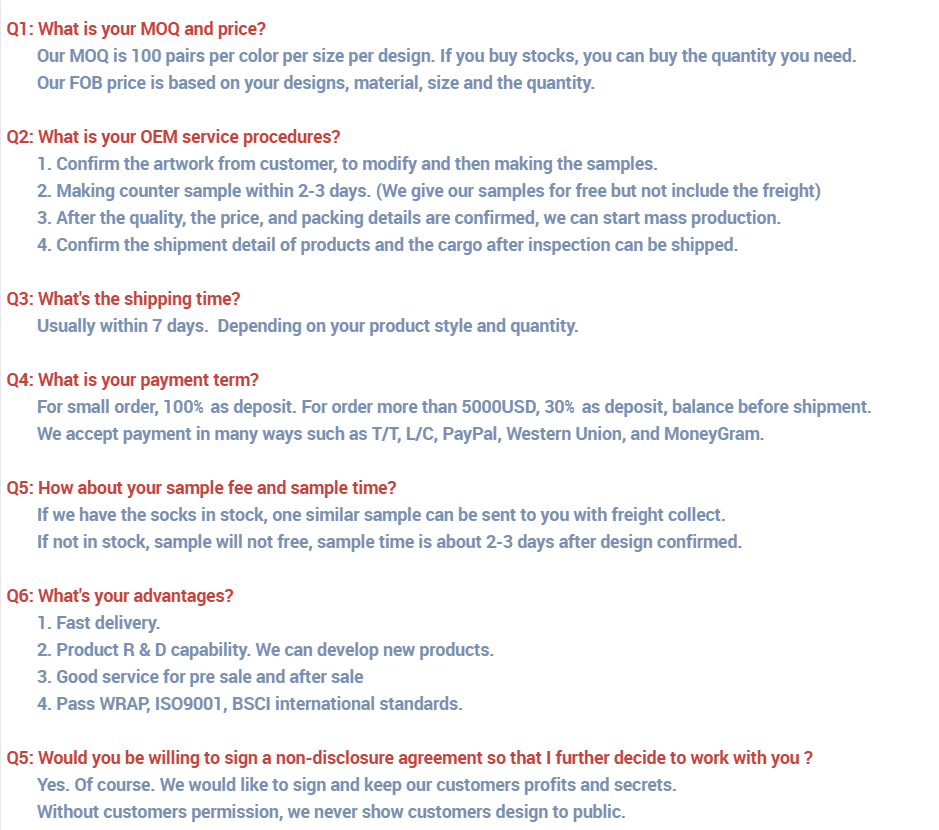 Q1: What is your MOQ and price?
Our MOQ is 100 pairs per color per size per design. If you buy stocks, you can buy the quantity you need.
Our FOB price is based on your designs, material, size and the quantity.

Q2: What is your OEM service procedures?
1. Confirm the artwork from customer, to modify and then making the samples.
2. Making counter sample within 2-3 days. (We give our samples for free but not include the freight)
3. After the quality, the price, and packing details are confirmed, we can start mass production.
4. Confirm the shipment detail of products and the cargo after inspection can be shipped.

Q3: What's the shipping time?
Usually within 7 days. Depending on your product style and quantity.

Q4: What is your payment term?
For small order, 100% as deposit. For order more than 5000USD, 30% as deposit, balance before shipment.
We accept payment in many ways such as T/T, L/C, PayPal, Western Union, and MoneyGram.

Q5: How about your sample fee and sample time?
If we have the socks in stock, one similar sample can be sent to you with freight collect.
If not in stock, sample will not free, sample time is about 2-3 days after design confirmed.

Q6: What's your advantages?
1. Fast delivery.
2. Product R & D capability. We can develop new products.
3. Good service for pre sale and after sale
4. Pass WRAP, ISO9001, BSCI international standards.

Q5: Would you be willing to sign a non-disclosure agreement so that I further decide to work with you ?
Yes. Of course. We would like to sign and keep our customers profits and secrets.
Without customers permission, we never show customers design to public.